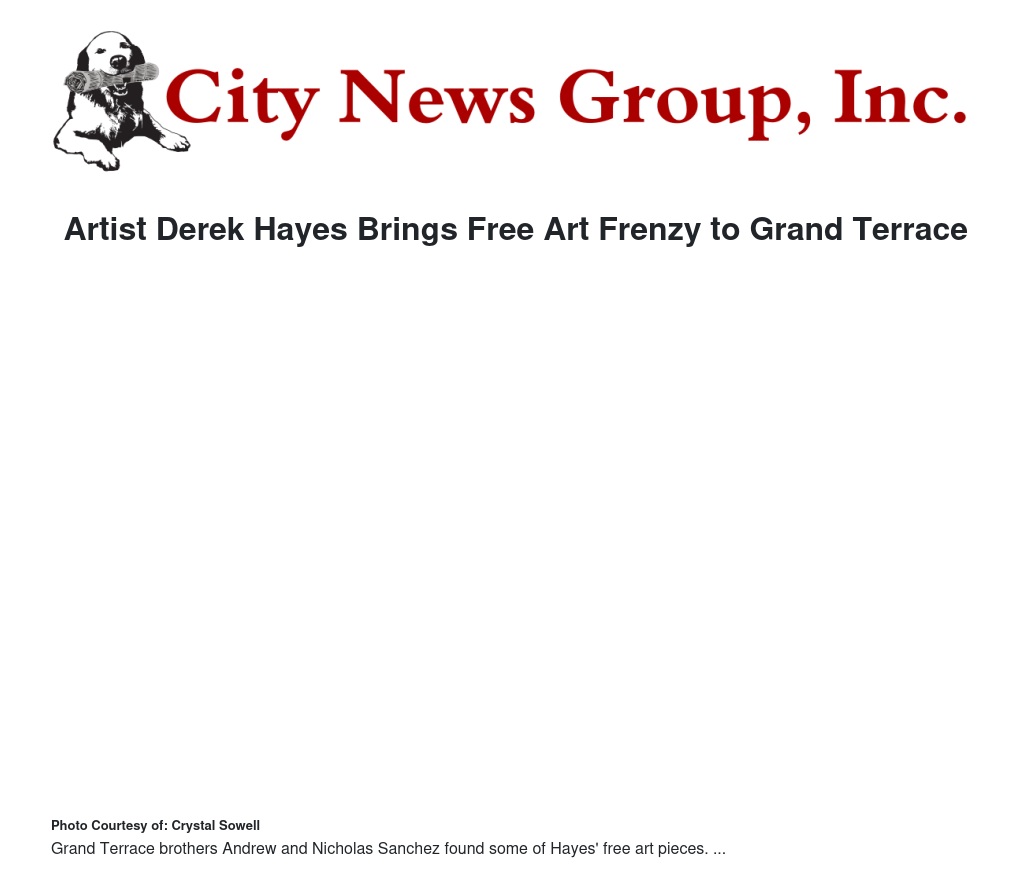 City News Group, Inc.

Artist Derek Hayes Brings Free Art Frenzy to Grand Terrace

Photo Courtesy of: Crystal Sowell

Grand Terrace brothers Andrew and Nicholas Sanchez found some of Hayes' free art pieces. ...